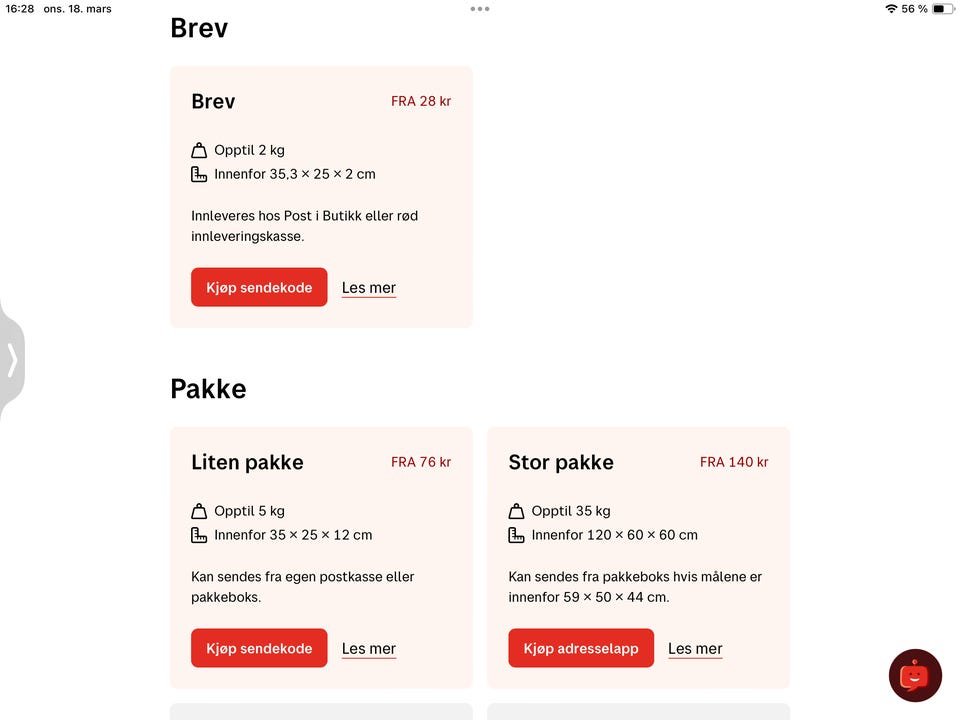 16:28 ons. 18. mars

56 %

Brev

Brev

FRA 28 kr

Opptil 2 kg

Innenfor 35,3 × 25 × 2 cm

Innleveres hos Post i Butikk eller rød innleveringskasse.

Kjøp sendekode

Les mer

Pakke

Liten pakke

FRA 76 kr

Opptil 5 kg

Innenfor 35 × 25 × 12 cm

Kan sendes fra egen postkasse eller pakkeboks.

Kjøp sendekode

Les mer

Stor pakke

FRA 140 kr

Opptil 35 kg

Innenfor 120 × 60 × 60 cm

Kan sendes fra pakkeboks hvis målene er innenfor 59 × 50 × 44 cm.

Kjøp adresselapp

Les mer